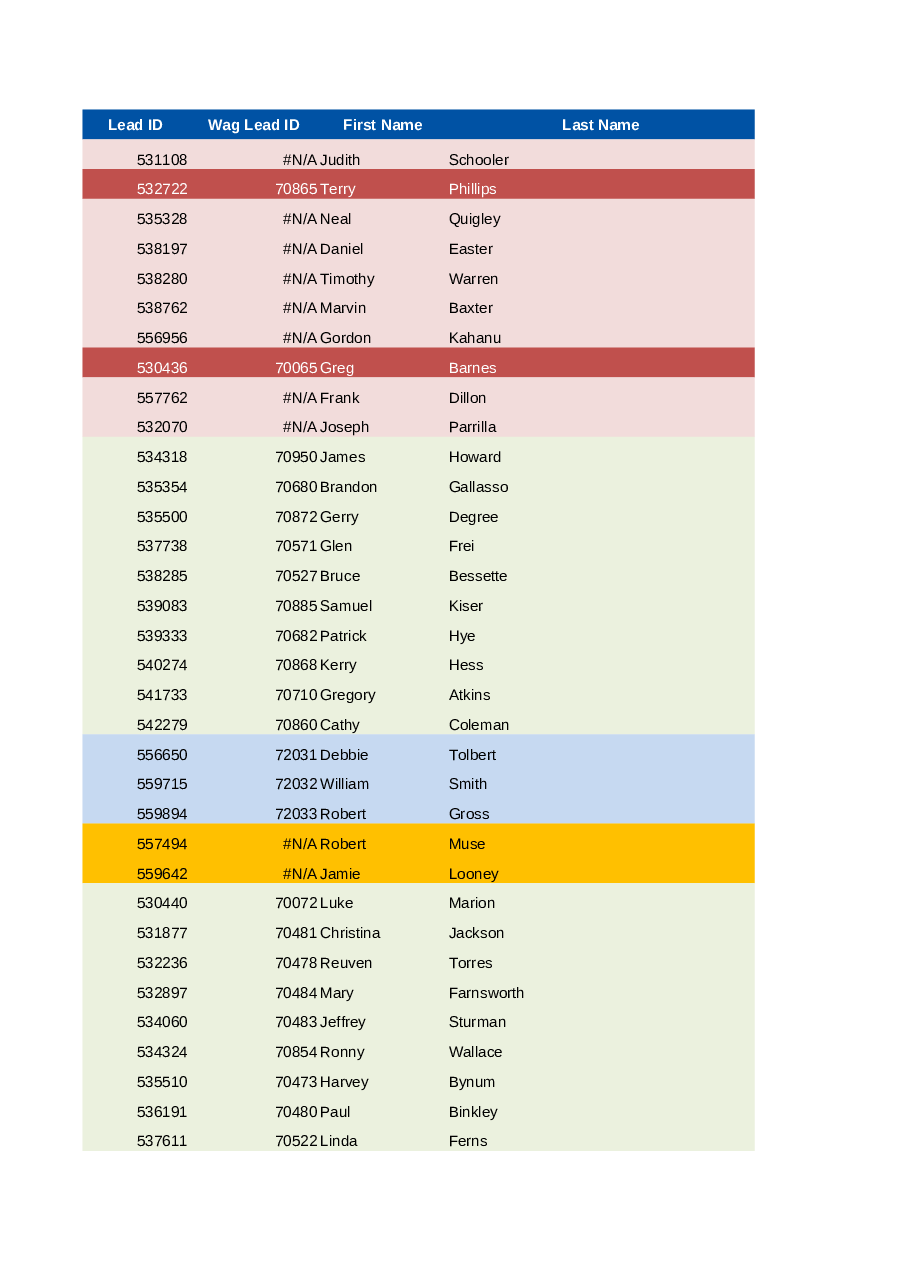 | Lead ID | Wag Lead ID | First Name | Last Name |
|---|---|---|---|
| 531108 | #N/A | Judith | Schooler |
| 532722 | 70865 | Terry | Phillips |
| 535328 | #N/A | Neal | Quigley |
| 538197 | #N/A | Daniel | Easter |
| 538280 | #N/A | Timothy | Warren |
| 538762 | #N/A | Marvin | Baxter |
| 556956 | #N/A | Gordon | Kahanu |
| 530436 | 70065 | Greg | Barnes |
| 557762 | #N/A | Frank | Dillon |
| 532070 | #N/A | Joseph | Parrilla |
| 534318 | 70950 | James | Howard |
| 535354 | 70680 | Brandon | Gallasso |
| 535500 | 70872 | Gerry | Degree |
| 537738 | 70571 | Glen | Frei |
| 538285 | 70527 | Bruce | Bessette |
| 539083 | 70885 | Samuel | Kiser |
| 539333 | 70682 | Patrick | Hye |
| 540274 | 70868 | Kerry | Hess |
| 541733 | 70710 | Gregory | Atkins |
| 542279 | 70860 | Cathy | Coleman |
| 556650 | 72031 | Debbie | Tolbert |
| 559715 | 72032 | William | Smith |
| 559894 | 72033 | Robert | Gross |
| 557494 | #N/A | Robert | Muse |
| 559642 | #N/A | Jamie | Looney |
| 530440 | 70072 | Luke | Marion |
| 531877 | 70481 | Christina | Jackson |
| 532236 | 70478 | Reuven | Torres |
| 532897 | 70484 | Mary | Farnsworth |
| 534060 | 70483 | Jeffrey | Sturman |
| 534324 | 70854 | Ronny | Wallace |
| 535510 | 70473 | Harvey | Bynum |
| 536191 | 70480 | Paul | Binkley |
| 537611 | 70522 | Linda | Ferns |